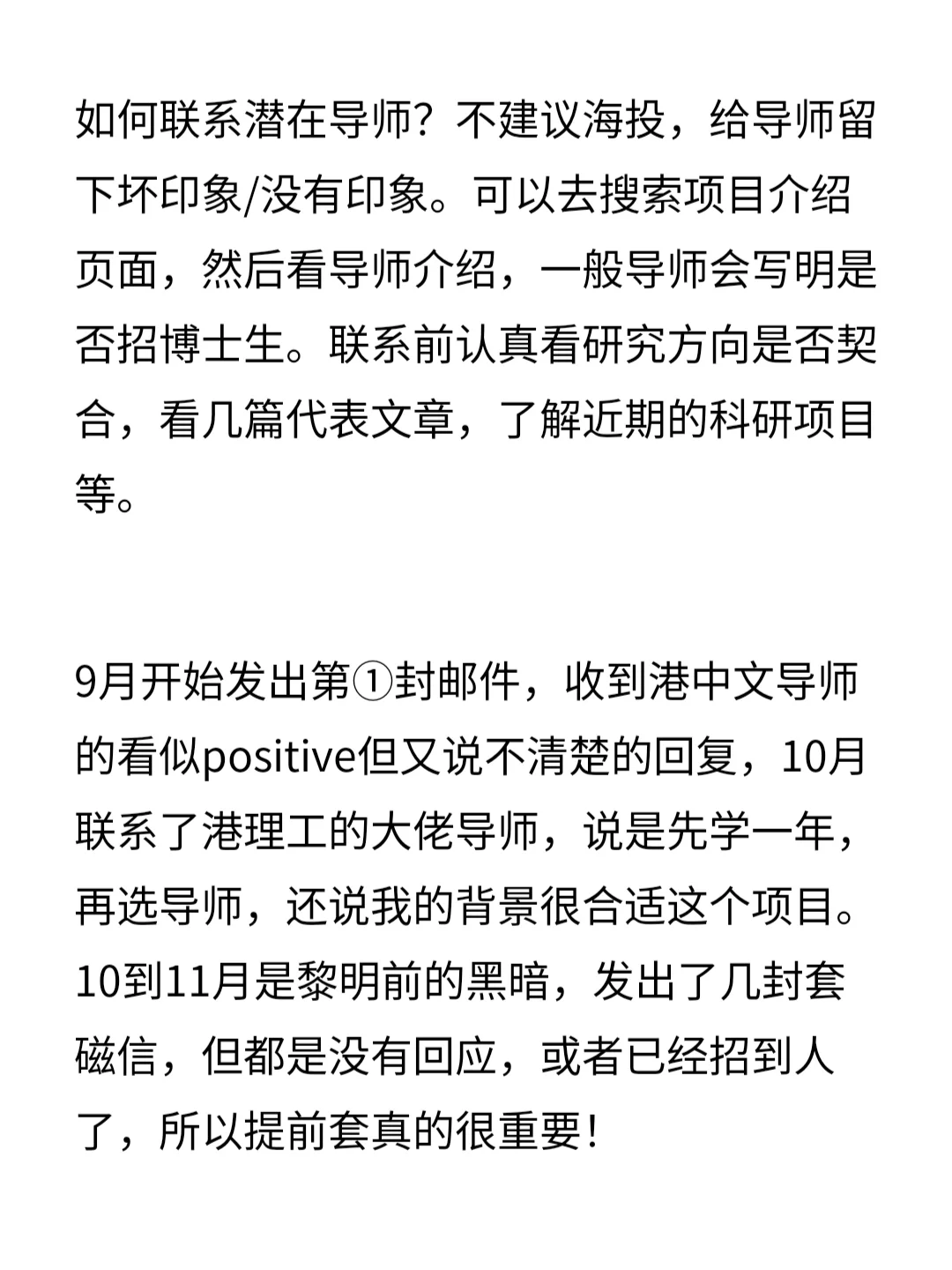 如何联系潜在导师？不建议海投，给导师留下坏印象/没有印象。可以去搜索项目介绍页面，然后看导师介绍，一般导师会写明是否招博士生。联系前认真看研究方向是否契合，看几篇代表文章，了解近期的科研项目等。

9月开始发出第①封邮件，收到港中文导师的看似positive但又说不清楚的回复，10月联系了港理工的大佬导师，说是先学一年，再选导师，还说我的背景很合适这个项目。10到11月是黎明前的黑暗，发出了几封套磁信，但都是没有回应，或者已经招到人了，所以提前套真的很重要！